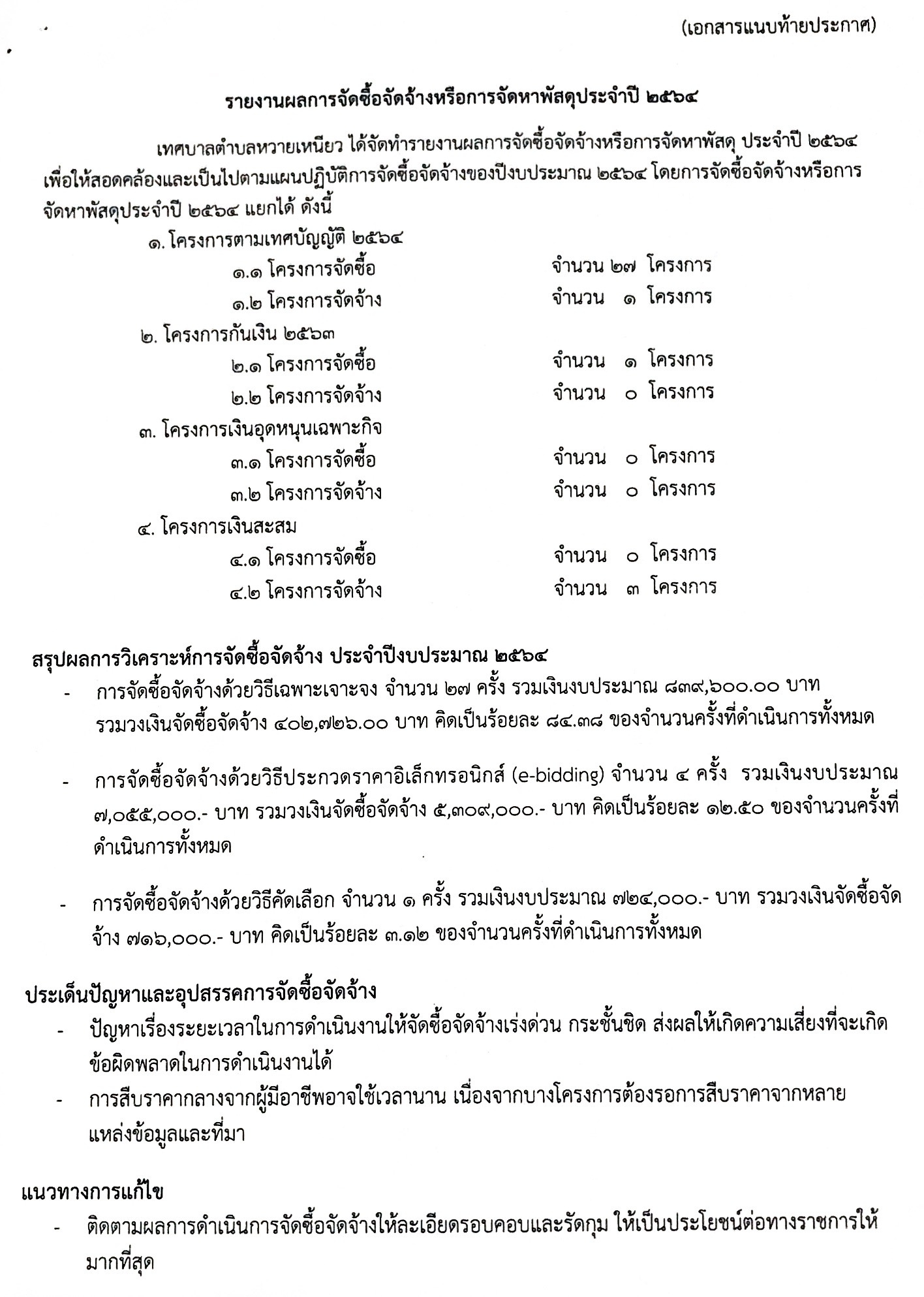 (เอกสารแนบท้ายประกาศ)

รายงานผลการจัดซื้อจัดจ้างหรือการจัดหาพัสดุประจำปี ๒๕๖๔

เทศบาลตำบลหวายเหนียว ได้จัดทำรายงานผลการจัดซื้อจัดจ้างหรือการจัดหาพัสดุ ประจำปี ๒๕๖๔ เพื่อให้สอดคล้องและเป็นไปตามแผนปฏิบัติการจัดซื้อจัดจ้างของปีงบประมาณ ๒๕๖๔ โดยการจัดซื้อจัดจ้างหรือการจัดหาพัสดุประจำปี ๒๕๖๔ แยกได้ ดังนี้

๑. โครงการตามเทศบัญญัติ ๒๕๖๔
๑.๑ โครงการจัดซื้อ จำนวน ๒๗ โครงการ
๑.๒ โครงการจัดจ้าง จำนวน ๑ โครงการ
๒. โครงการกันเงิน ๒๕๖๓
๒.๑ โครงการจัดซื้อ จำนวน ๑ โครงการ
๒.๒ โครงการจัดจ้าง จำนวน ๐ โครงการ
๓. โครงการเงินอุดหนุนเฉพาะกิจ
๓.๑ โครงการจัดซื้อ จำนวน ๐ โครงการ
๓.๒ โครงการจัดจ้าง จำนวน ๐ โครงการ
๔. โครงการเงินสะสม
๔.๑ โครงการจัดซื้อ จำนวน ๐ โครงการ
๔.๒ โครงการจัดจ้าง จำนวน ๓ โครงการ

สรุปผลการวิเคราะห์การจัดซื้อจัดจ้าง ประจำปีงบประมาณ ๒๕๖๔
- การจัดซื้อจัดจ้างด้วยวิธีเฉพาะเจาะจง จำนวน ๒๗ ครั้ง รวมเงินงบประมาณ ๘๓๙,๖๐๐.๐๐ บาท รวมวงเงินจัดซื้อจัดจ้าง ๔๐๒,๗๒๖.๐๐ บาท คิดเป็นร้อยละ ๘๔.๓๘ ของจำนวนครั้งที่ดำเนินการทั้งหมด

- การจัดซื้อจัดจ้างด้วยวิธีประกวดราคาอิเล็กทรอนิกส์ (e-bidding) จำนวน ๔ ครั้ง รวมเงินงบประมาณ ๗,๐๕๕,๐๐๐.- บาท รวมวงเงินจัดซื้อจัดจ้าง ๕,๓๐๙,๐๐๐.- บาท คิดเป็นร้อยละ ๑๒.๕๐ ของจำนวนครั้งที่ดำเนินการทั้งหมด

- การจัดซื้อจัดจ้างด้วยวิธีคัดเลือก จำนวน ๑ ครั้ง รวมเงินงบประมาณ ๗๒๔,๐๐๐.- บาท รวมวงเงินจัดซื้อจัดจ้าง ๗๑๖,๐๐๐.- บาท คิดเป็นร้อยละ ๓.๑๒ ของจำนวนครั้งที่ดำเนินการทั้งหมด

ประเด็นปัญหาและอุปสรรคการจัดซื้อจัดจ้าง
- ปัญหาเรื่องระยะเวลาในการดำเนินงานให้จัดซื้อจัดจ้างเร่งด่วน กระชั้นชิด ส่งผลให้เกิดความเสี่ยงที่จะเกิดข้อผิดพลาดในการดำเนินงานได้
- การสืบราคากลางจากผู้มีอาชีพอาจใช้เวลานาน เนื่องจากบางโครงการต้องรอการสืบราคาจากหลายแหล่งข้อมูลและที่มา

แนวทางการแก้ไข
- ติดตามผลการดำเนินการจัดซื้อจัดจ้างให้ละเอียดรอบคอบและรัดกุม ให้เป็นประโยชน์ต่อทางราชการให้มากที่สุด